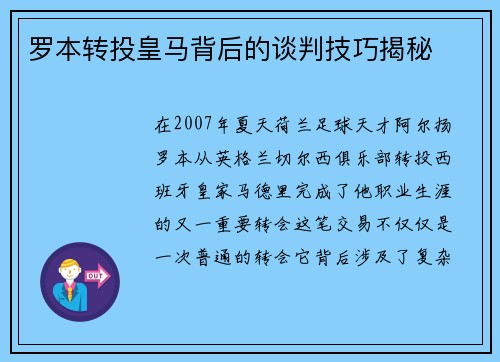 罗本转投皇马背后的谈判技巧揭秘

在2007年夏天荷兰足球天才阿尔扬罗本从英格兰切尔西俱乐部转投西班牙皇家马德里完成了他职业生涯的又一重要转会这笔交易不仅仅是一次普通的转会它背后涉及了复杂

OUT